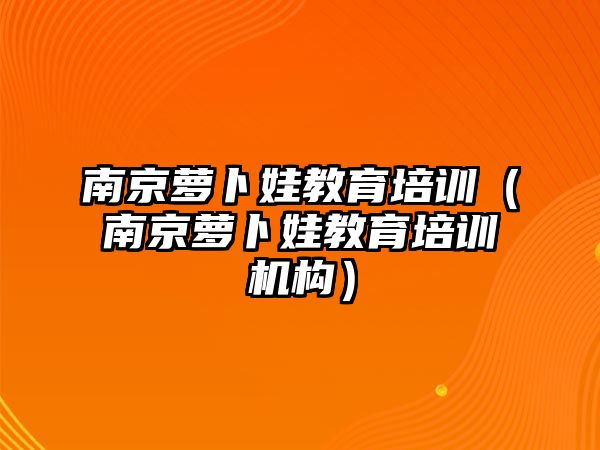 南京萝卜娃教育培训（南京萝卜娃教育培训机构）